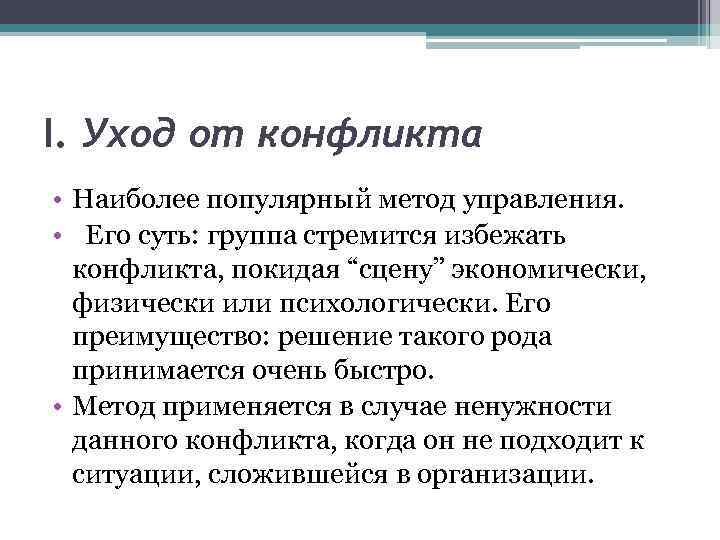 I. Уход от конфликта

• Наиболее популярный метод управления.
• Его суть: группа стремится избежать конфликта, покидая “сцену” экономически, физически или психологически. Его преимущество: решение такого рода принимается очень быстро.
• Метод применяется в случае ненужности данного конфликта, когда он не подходит к ситуации, сложившейся в организации.